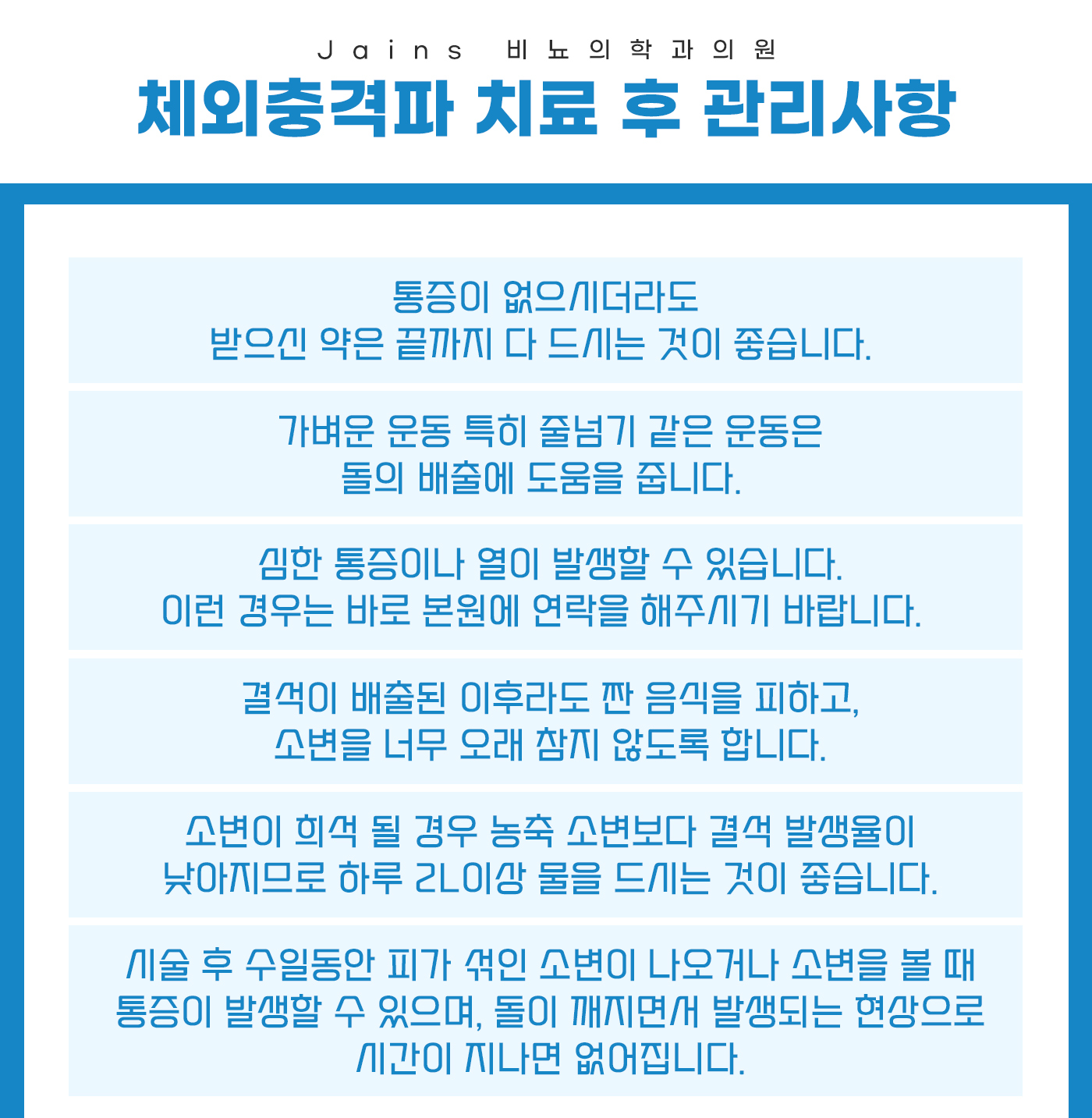 Jains 비뇨의학과의원

체외충격파 치료 후 관리사항

통증이 없으시더라도
받으신 약은 끝까지 다 드시는 것이 좋습니다.

가벼운 운동 특히 줄넘기 같은 운동은
돌의 배출에 도움을 줍니다.

심한 통증이나 열이 발생할 수 있습니다.
이런 경우는 바로 본원에 연락을 해주시기 바랍니다.

결석이 배출된 이후라도 짠 음식을 피하고,
소변을 너무 오래 참지 않도록 합니다.

소변이 희석 될 경우 농축 소변보다 결석 발생율이
낮아지므로 하루 2L이상 물을 드시는 것이 좋습니다.

시술 후 수일동안 피가 섞인 소변이 나오거나 소변을 볼 때
통증이 발생할 수 있으며, 돌이 깨지면서 발생되는 현상으로
시간이 지나면 없어집니다.